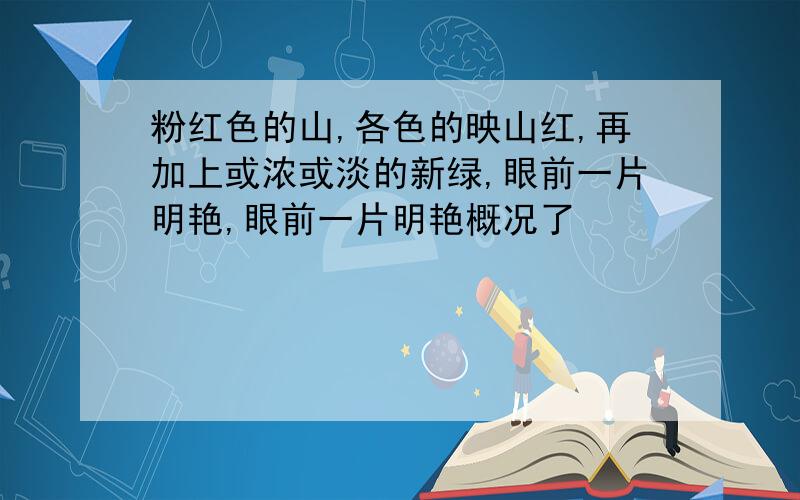 粉红色的山,各色的映山红,再加上或浓或淡的新绿,眼前一片明艳,眼前一片明艳概况了